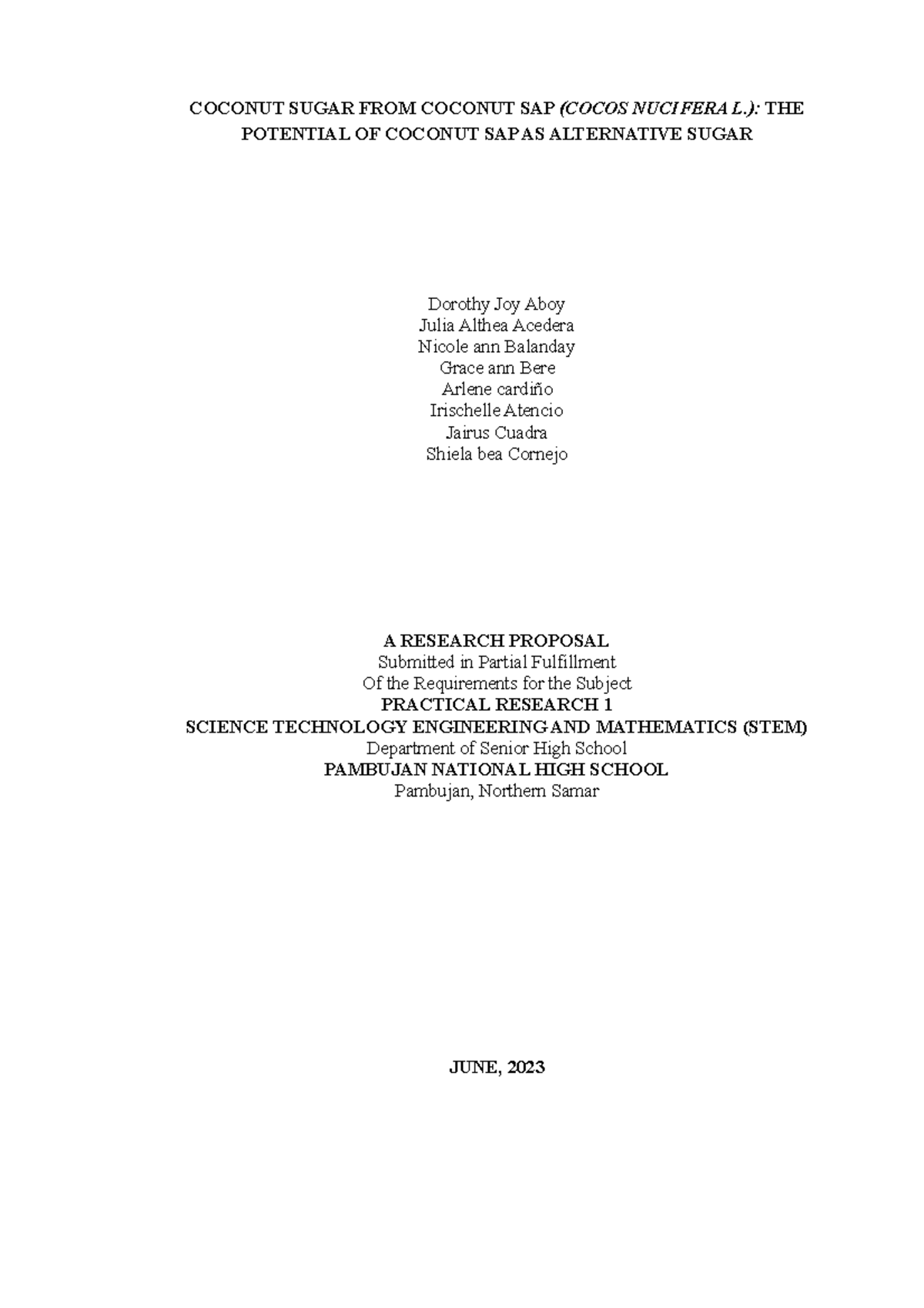 COCONUT SUGAR FROM COCONUT SAP (COCOS NUCIFERA L.): THE POTENTIAL OF COCONUT SAP AS ALTERNATIVE SUGAR

Dorothy Joy Aboy
Julia Althea Acedera
Nicole ann Balanday
Grace ann Bere
Arlene cardiño
Irischelle Atencio
Jairus Cuadra
Shiela bea Cornejo

A RESEARCH PROPOSAL
Submitted in Partial Fulfillment
Of the Requirements for the Subject
PRACTICAL RESEARCH 1
SCIENCE TECHNOLOGY ENGINEERING AND MATHEMATICS (STEM)
Department of Senior High School
PAMBUJAN NATIONAL HIGH SCHOOL
Pambujan, Northern Samar

JUNE, 2023